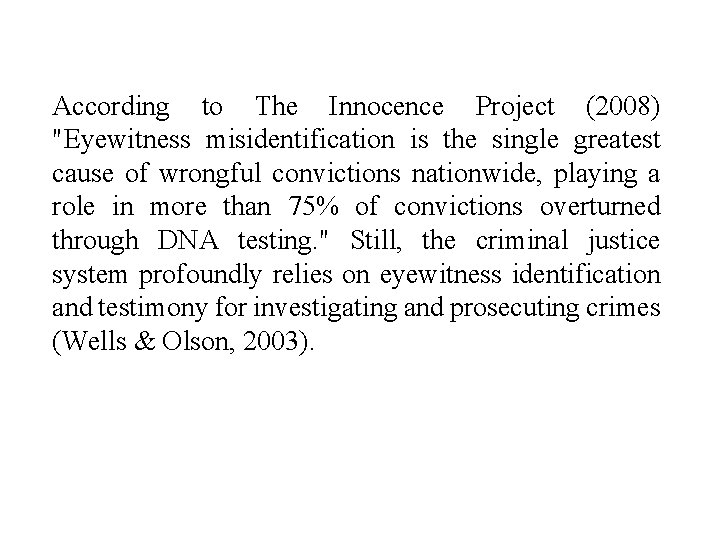 According to The Innocence Project (2008) "Eyewitness misidentification is the single greatest cause of wrongful convictions nationwide, playing a role in more than 75% of convictions overturned through DNA testing." Still, the criminal justice system profoundly relies on eyewitness identification and testimony for investigating and prosecuting crimes (Wells & Olson, 2003).